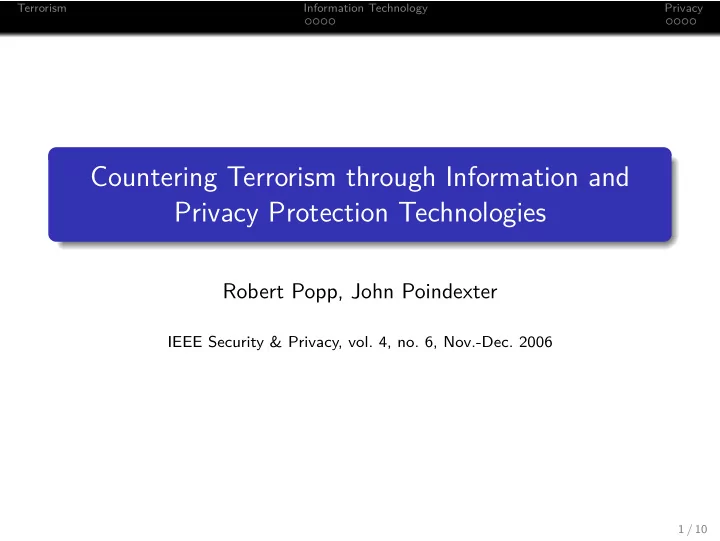 Terrorism Information Technology Privacy

Countering Terrorism through Information and Privacy Protection Technologies

Robert Popp, John Poindexter

IEEE Security & Privacy, vol. 4, no. 6, Nov.-Dec. 2006

1 / 10